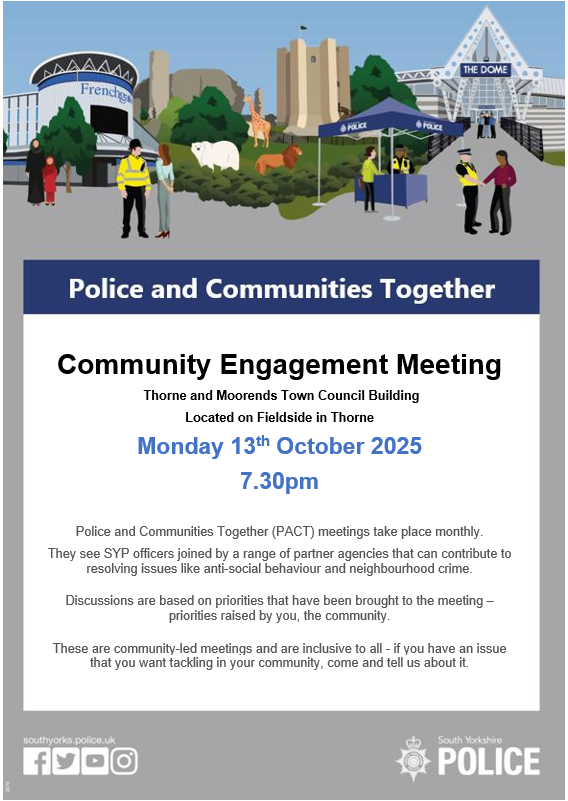 Frenchgate

THE DOME

POLICE

POLICE

Police and Communities Together

Community Engagement Meeting

Thorne and Moorends Town Council Building

Located on Fieldside in Thorne

Monday 13th October 2025

7.30pm

Police and Communities Together (PACT) meetings take place monthly.

They see SYP officers joined by a range of partner agencies that can contribute to resolving issues like anti-social behaviour and neighbourhood crime.

Discussions are based on priorities that have been brought to the meeting – priorities raised by you, the community.

These are community-led meetings and are inclusive to all - if you have an issue that you want tackling in your community, come and tell us about it.

southyorks.police.uk

South Yorkshire
POLICE